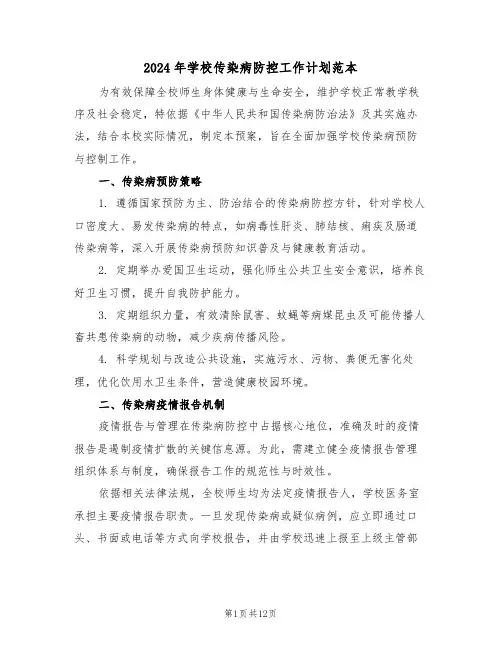 2024年学校传染病防控工作计划范本

为有效保障全校师生身体健康与生命安全，维护学校正常教学秩序及社会稳定，特依据《中华人民共和国传染病防治法》及其实施办法，结合本校实际情况，制定本预案，旨在全面加强学校传染病预防与控制工作。

一、传染病预防策略

1. 遵循国家预防为主、防治结合的传染病防控方针，针对学校人口密度大、易发传染病的特点，如病毒性肝炎、肺结核、痢疾及肠道传染病等，深入开展传染病预防知识普及与健康教育活动。

2. 定期举办爱国卫生运动，强化师生公共卫生安全意识，培养良好卫生习惯，提升自我防护能力。

3. 定期组织力量，有效清除鼠害、蚊蝇等病媒昆虫及可能传播人畜共患传染病的动物，减少疾病传播风险。

4. 科学规划与改造公共设施，实施污水、污物、粪便无害化处理，优化饮用水卫生条件，营造健康校园环境。

二、传染病疫情报告机制

疫情报告与管理在传染病防控中占据核心地位，准确及时的疫情报告是遏制疫情扩散的关键信息源。为此，需建立健全疫情报告管理组织体系与制度，确保报告工作的规范性与时效性。

依据相关法律法规，全校师生均为法定疫情报告人，学校医务室承担主要疫情报告职责。一旦发现传染病或疑似病例，应立即通过口头、书面或电话等方式向学校报告，并由学校迅速上报至上级主管部

第1页共12页